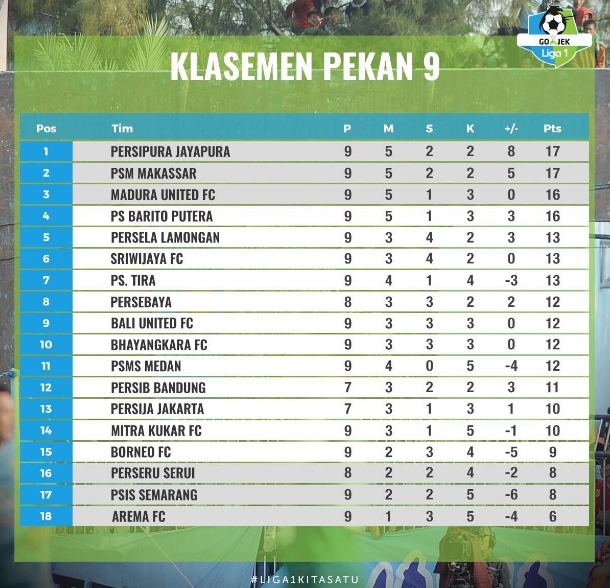 GO-JEK Liga 1

KLASEMEN PEKAN 9

| Pos | Tim | P | M | S | K | +/- | Pts |
|---|---|---|---|---|---|---|---|
| 1 | PERSIPURA JAYAPURA | 9 | 5 | 2 | 2 | 8 | 17 |
| 2 | PSM MAKASSAR | 9 | 5 | 2 | 2 | 5 | 17 |
| 3 | MADURA UNITED FC | 9 | 5 | 1 | 3 | 0 | 16 |
| 4 | PS BARITO PUTERA | 9 | 5 | 1 | 3 | 3 | 16 |
| 5 | PERSELA LAMONGAN | 9 | 3 | 4 | 2 | 3 | 13 |
| 6 | SRIWIJAYA FC | 9 | 3 | 4 | 2 | 0 | 13 |
| 7 | PS. TIRA | 9 | 4 | 1 | 4 | -3 | 13 |
| 8 | PERSEBAYA | 8 | 3 | 3 | 2 | 2 | 12 |
| 9 | BALI UNITED FC | 9 | 3 | 3 | 3 | 0 | 12 |
| 10 | BHAYANGKARA FC | 9 | 3 | 3 | 3 | 0 | 12 |
| 11 | PSMS MEDAN | 9 | 4 | 0 | 5 | -4 | 12 |
| 12 | PERSIB BANDUNG | 7 | 3 | 2 | 2 | 3 | 11 |
| 13 | PERSIJA JAKARTA | 7 | 3 | 1 | 3 | 1 | 10 |
| 14 | MITRA KUKAR FC | 9 | 3 | 1 | 5 | -1 | 10 |
| 15 | BORNEO FC | 9 | 2 | 3 | 4 | -5 | 9 |
| 16 | PERSERU SERUI | 8 | 2 | 2 | 4 | -2 | 8 |
| 17 | PSIS SEMARANG | 9 | 2 | 2 | 5 | -6 | 8 |
| 18 | AREMA FC | 9 | 1 | 3 | 5 | -4 | 6 |

#LIGA1KITASATU